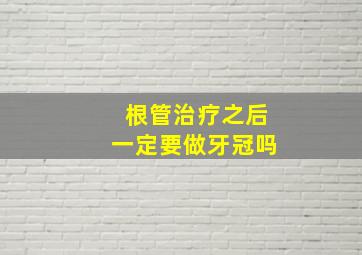 根管治疗之后
一定要做牙冠吗